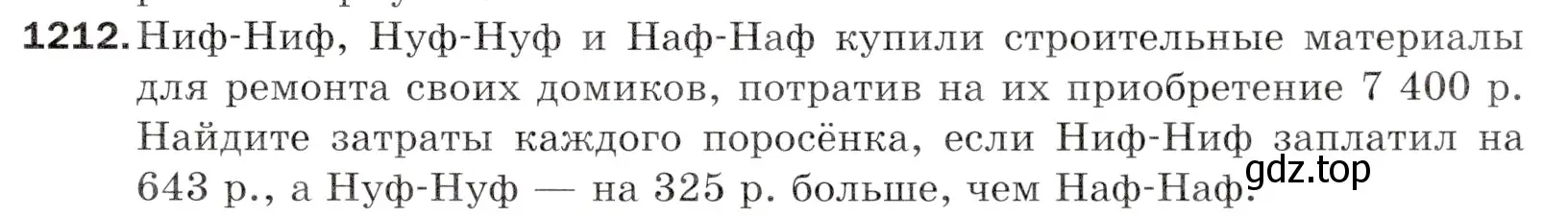 1212. Ниф-Ниф, Нуф-Нуф и Наф-Наф купили строительные материалы для ремонта своих домиков, потратив на их приобретение 7 400 р. Найдите затраты каждого поросёнка, если Ниф-Ниф заплатил на 643 р., а Нуф-Нуф — на 325 р. больше, чем Наф-Наф.

gdz.top